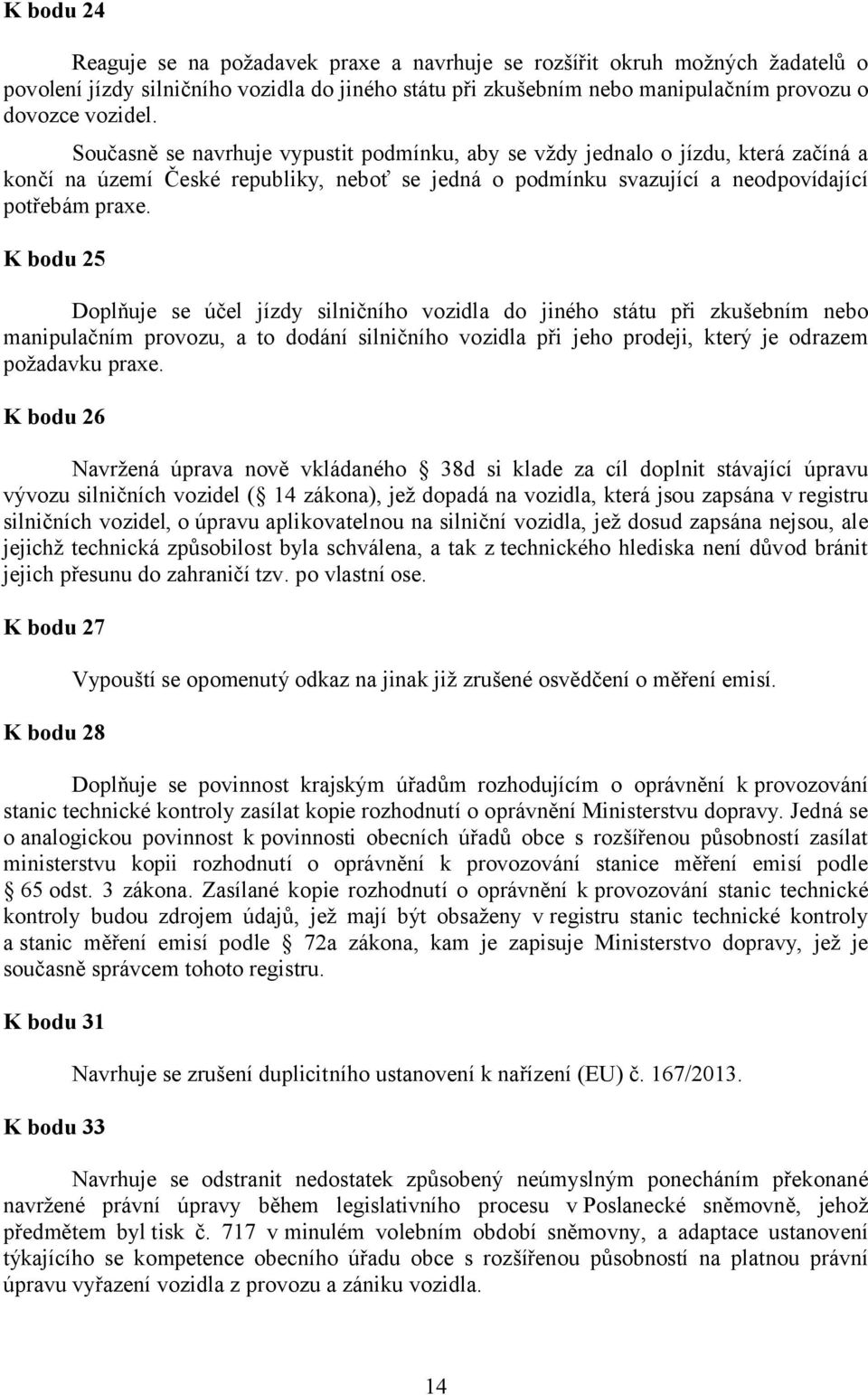 K bodu 24

Reaguje se na požadavek praxe a navrhuje se rozšířit okruh možných žadatelů o povolení jízdy silničního vozidla do jiného státu při zkušebním nebo manipulačním provozu o dovozce vozidel.

Současně se navrhuje vypustit podmínku, aby se vždy jednalo o jízdu, která začíná a končí na území České republiky, neboť se jedná o podmínku svazující a neodpovídající potřebám praxe.

K bodu 25

Doplňuje se účel jízdy silničního vozidla do jiného státu při zkušebním nebo manipulačním provozu, a to dodání silničního vozidla při jeho prodeji, který je odrazem požadavku praxe.

K bodu 26

Navržená úprava nově vkládaného  38d si klade za cíl doplnit stávající úpravu vývozu silničních vozidel ( 14 zákona), jež dopadá na vozidla, která jsou zapsána v registru silničních vozidel, o úpravu aplikovatelnou na silniční vozidla, jež dosud zapsána nejsou, ale jejichž technická způsobilost byla schválena, a tak z technického hlediska není důvod bránit jejich přesunu do zahraničí tzv. po vlastní ose.

K bodu 27

Vypouští se opomenutý odkaz na jinak již zrušené osvědčení o měření emisí.

K bodu 28

Doplňuje se povinnost krajským úřadům rozhodujícím o oprávnění k provozování stanic technické kontroly zasílat kopie rozhodnutí o oprávnění Ministerstvu dopravy. Jedná se o analogickou povinnost k povinnosti obecních úřadů obce s rozšířenou působností zasílat ministerstvu kopii rozhodnutí o oprávnění k provozování stanice měření emisí podle  65 odst. 3 zákona. Zasílané kopie rozhodnutí o oprávnění k provozování stanic technické kontroly budou zdrojem údajů, jež mají být obsaženy v registru stanic technické kontroly a stanic měření emisí podle  72a zákona, kam je zapisuje Ministerstvo dopravy, jež je současně správcem tohoto registru.

K bodu 31

Navrhuje se zrušení duplicitního ustanovení k nařízení (EU) č. 167/2013.

K bodu 33

Navrhuje se odstranit nedostatek způsobený neúmyslným ponecháním překonané navržené právní úpravy během legislativního procesu v Poslanecké sněmovně, jehož předmětem byl tisk č. 717 v minulém volebním období sněmovny, a adaptace ustanovení týkajícího se kompetence obecního úřadu obce s rozšířenou působností na platnou právní úpravu vyřazení vozidla z provozu a zániku vozidla.

14